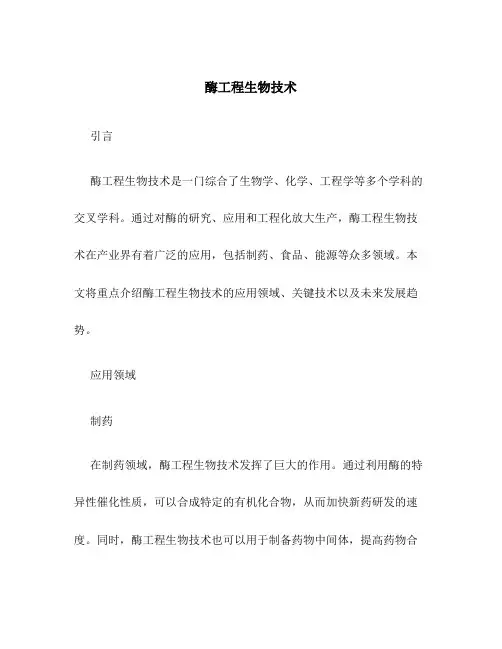 酶工程生物技术

引言

酶工程生物技术是一门综合了生物学、化学、工程学等多个学科的交叉学科。通过对酶的研究、应用和工程化放大生产，酶工程生物技术在产业界有着广泛的应用，包括制药、食品、能源等众多领域。本文将重点介绍酶工程生物技术的应用领域、关键技术以及未来发展趋势。

应用领域

制药

在制药领域，酶工程生物技术发挥了巨大的作用。通过利用酶的特异性催化性质，可以合成特定的有机化合物，从而加快新药研发的速度。同时，酶工程生物技术也可以用于制备药物中间体，提高药物合